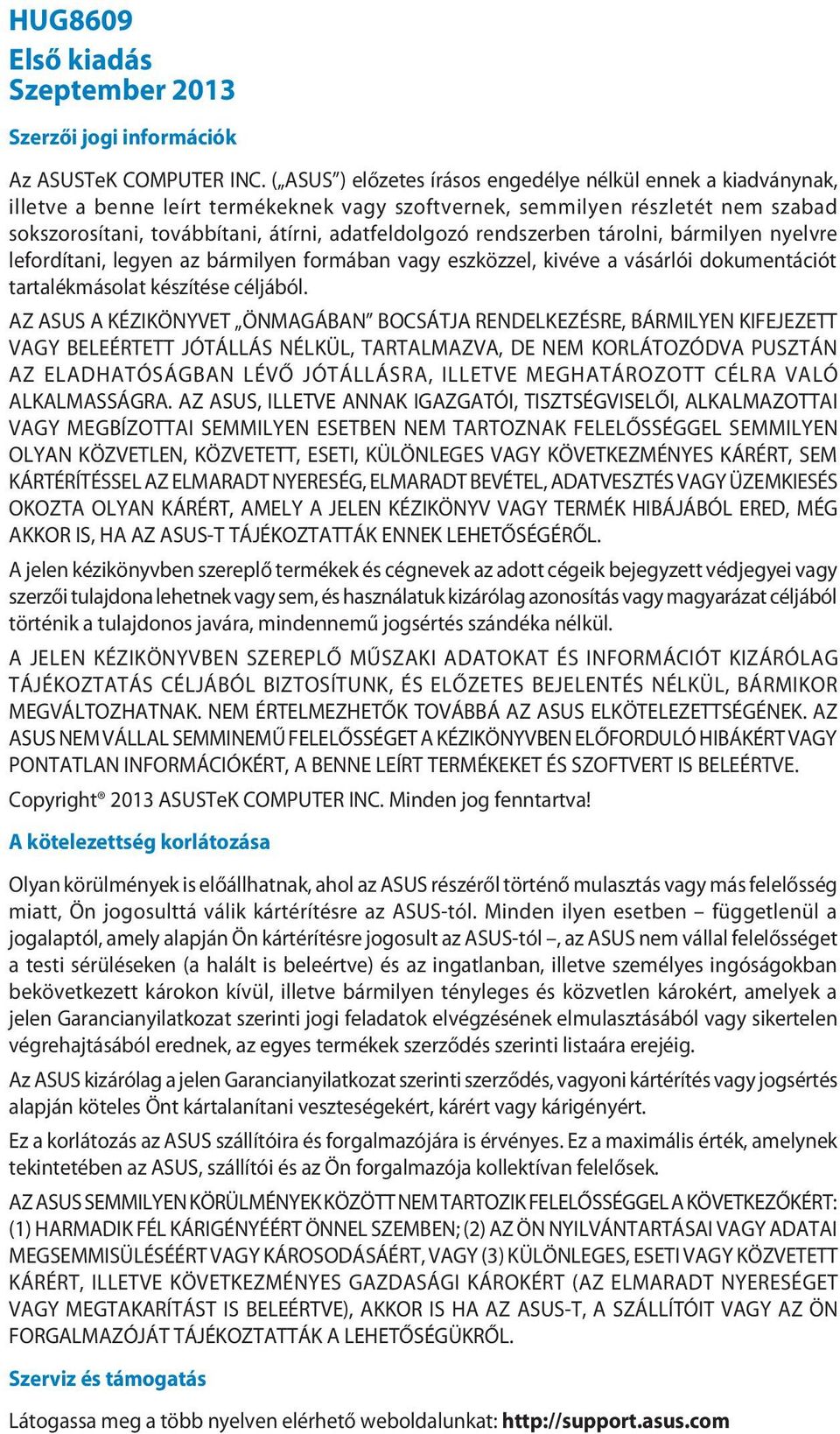 HUG8609
Első kiadás
Szeptember 2013

Szerzői jogi információk

Az ASUSTeK COMPUTER INC. („ASUS”) előzetes írásos engedélye nélkül ennek a kiadványnak, illetve a benne leírt termékeknek vagy szoftvernek, semmilyen részletét nem szabad sokszorosítani, továbbítani, átírni, adatfeldolgozó rendszerben tárolni, bármilyen nyelvre lefordítani, legyen az bármilyen formában vagy eszközzel, kivéve a vásárlói dokumentációt tartalékmásolat készítése céljából.

AZ ASUS A KÉZIKÖNYVET „ÖNMAGÁBAN” BOCSÁTJA RENDELKEZÉSRE, BÁRMILYEN KIFEJEZETT VAGY BELEÉRTETT JÓTÁLLÁS NÉLKÜL, TARTALMAZVA, DE NEM KORLÁTOZÓDVA PUSZTÁN AZ ELADHATÓSÁGBAN LÉVŐ JÓTÁLLÁSRA, ILLETVE MEGHATÁROZOTT CÉLRA VALÓ ALKALMASSÁGRA. AZ ASUS, ILLETVE ANNAK IGAZGATÓI, TISZTSÉGVISELŐI, ALKALMAZOTTAI VAGY MEGBÍZOTTAI SEMMILYEN ESETBEN NEM TARTOZNAK FELELŐSSÉGGEL SEMMILYEN OLYAN KÖZVETLEN, KÖZVETETT, ESETI, KÜLÖNLEGES VAGY KÖVETKEZMÉNYES KÁRÉRT, SEM KÁRTÉRÍTÉSSEL AZ ELMARADT NYERESÉG, ELMARADT BEVÉTEL, ADATVESZTÉS VAGY ÜZEMKIESÉS OKOZTA OLYAN KÁRÉRT, AMELY A JELEN KÉZIKÖNYV VAGY TERMÉK HIBÁJÁBÓL ERED, MÉG AKKOR IS, HA AZ ASUS-T TÁJÉKOZTATTÁK ENNEK LEHETŐSÉGÉRŐL.

A jelen kézikönyvben szereplő termékek és cégnevek az adott cégeik bejegyzett védjegyei vagy szerzői tulajdona lehetnek vagy sem, és használatuk kizárólag azonosítás vagy magyarázat céljából történik a tulajdonos javára, mindennemű jogsértés szándéka nélkül.

A JELEN KÉZIKÖNYVBEN SZEREPLŐ MŰSZAKI ADATOKAT ÉS INFORMÁCIÓT KIZÁRÓLAG TÁJÉKOZTATÁS CÉLJÁBÓL BIZTOSÍTUNK, ÉS ELŐZETES BEJELENTÉS NÉLKÜL, BÁRMIKOR MEGVÁLTOZHATNAK. NEM ÉRTELMEZHETŐK TOVÁBBÁ AZ ASUS ELKÖTELEZETTSÉGÉNEK. AZ ASUS NEM VÁLLAL SEMMINEMŰ FELELŐSSÉGET A KÉZIKÖNYVBEN ELŐFORDULÓ HIBÁKÉRT VAGY PONTATLAN INFORMÁCIÓKÉRT, A BENNE LEÍRT TERMÉKEKET ÉS SZOFTVERT IS BELEÉRTVE.

Copyright® 2013 ASUSTeK COMPUTER INC. Minden jog fenntartva!

A kötelezettség korlátozása

Olyan körülmények is előállhatnak, ahol az ASUS részéről történő mulasztás vagy más felelősség miatt, Ön jogosulttá válik kártérítésre az ASUS-tól. Minden ilyen esetben – függetlenül a jogalaptól, amely alapján Ön kártérítésre jogosult az ASUS-tól –, az ASUS nem vállal felelősséget a testi sérüléseken (a halált is beleértve) és az ingatlanban, illetve személyes ingóságokban bekövetkezett károkon kívül, illetve bármilyen tényleges és közvetlen károkért, amelyek a jelen Garancianyilatkozat szerinti jogi feladatok elvégzésének elmulasztásából vagy sikertelen végrehajtásából erednek, az egyes termékek szerződés szerinti listaára erejéig.

Az ASUS kizárólag a jelen Garancianyilatkozat szerinti szerződés, vagyoni kártérítés vagy jogsértés alapján köteles Önt kártalanítani veszteségekért, kárért vagy kárigényért.

Ez a korlátozás az ASUS szállítóira és forgalmazójára is érvényes. Ez a maximális érték, amelynek tekintetében az ASUS, szállítói és az Ön forgalmazója kollektívan felelősek.

AZ ASUS SEMMILYEN KÖRÜLMÉNYEK KÖZÖTT NEM TARTOZIK FELELŐSSÉGGEL A KÖVETKEZŐKÉRT: (1) HARMADIK FÉL KÁRIGÉNYÉÉRT ÖNNEL SZEMBEN; (2) AZ ÖN NYILVÁNTARTÁSAI VAGY ADATAI MEGSEMMISÜLÉSÉÉRT VAGY KÁROSODÁSÁÉRT, VAGY (3) KÜLÖNLEGES, ESETI VAGY KÖZVETETT KÁRÉRT, ILLETVE KÖVETKEZMÉNYES GAZDASÁGI KÁROKÉRT (AZ ELMARADT NYERESÉGET VAGY MEGTAKARÍTÁST IS BELEÉRTVE), AKKOR IS HA AZ ASUS-T, A SZÁLLÍTÓIT VAGY AZ ÖN FORGALMAZÓJÁT TÁJÉKOZTATTÁK A LEHETŐSÉGÜKRŐL.

Szerviz és támogatás

Látogassa meg a több nyelven elérhető weboldalunkat: http://support.asus.com